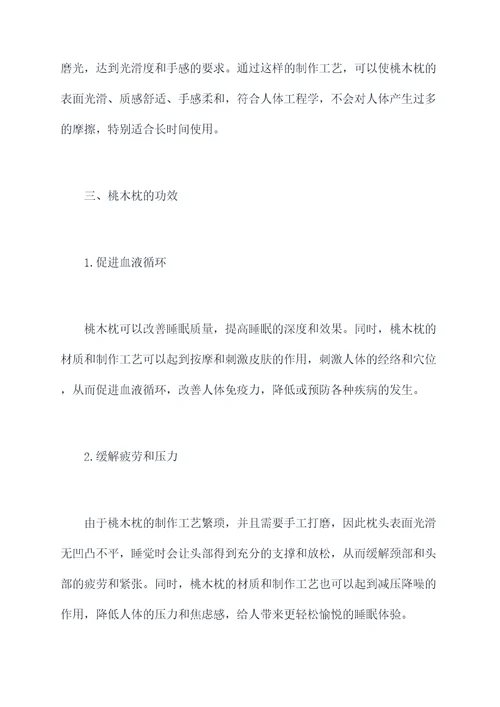 磨光，达到光滑度和手感的要求。通过这样的制作工艺，可以使桃木枕的表面光滑、质感舒适、手感柔和，符合人体工程学，不会对人体产生过多的摩擦，特别适合长时间使用。

三、桃木枕的功效

1.促进血液循环

桃木枕可以改善睡眠质量，提高睡眠的深度和效果。同时，桃木枕的材质和制作工艺可以起到按摩和刺激皮肤的作用，刺激人体的经络和穴位，从而促进血液循环，改善人体免疫力，降低或预防各种疾病的发生。

2.缓解疲劳和压力

由于桃木枕的制作工艺繁琐，并且需要手工打磨，因此枕头表面光滑无凹凸不平，睡觉时会让头部得到充分的支撑和放松，从而缓解颈部和头部的疲劳和紧张。同时，桃木枕的材质和制作工艺也可以起到减压降噪的作用，降低人体的压力和焦虑感，给人带来更轻松愉悦的睡眠体验。